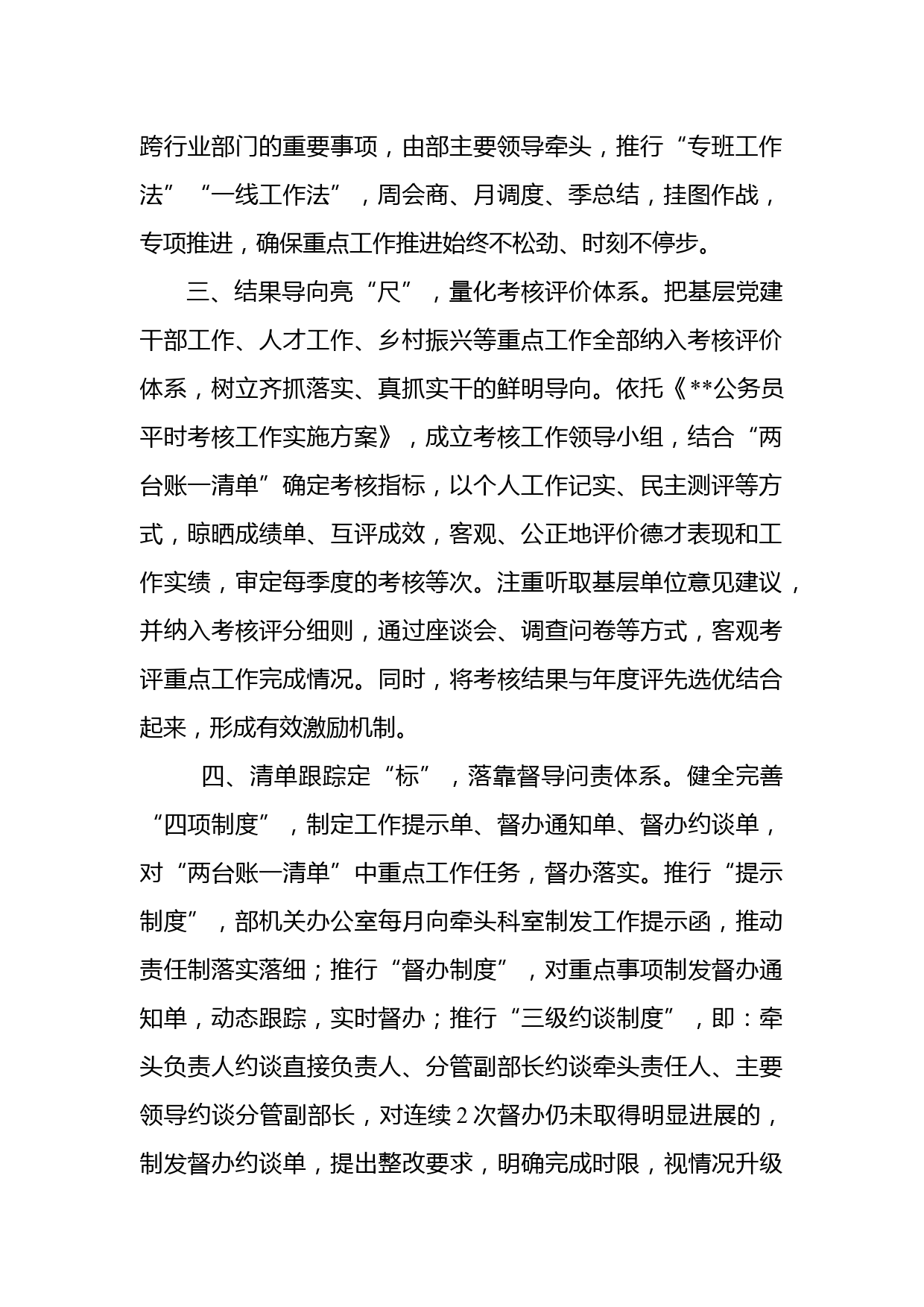 跨行业部门的重要事项，由部主要领导牵头，推行“专班工作法”“一线工作法”，周会商、月调度、季总结，挂图作战，专项推进，确保重点工作推进始终不松劲、时刻不停步。

三、结果导向亮“尺”，量化考核评价体系。把基层党建干部工作、人才工作、乡村振兴等重点工作全部纳入考核评价体系，树立齐抓落实、真抓实干的鲜明导向。依托《**公务员平时考核工作实施方案》，成立考核工作领导小组，结合“两台账一清单”确定考核指标，以个人工作记实、民主测评等方式，晾晒成绩单、互评成效，客观、公正地评价德才表现和工作实绩，审定每季度的考核等次。注重听取基层单位意见建议，并纳入考核评分细则，通过座谈会、调查问卷等方式，客观考评重点工作完成情况。同时，将考核结果与年度评先选优结合起来，形成有效激励机制。

四、清单跟踪定“标”，落靠督导问责体系。健全完善“四项制度”，制定工作提示单、督办通知单、督办约谈单，对“两台账一清单”中重点工作任务，督办落实。推行“提示制度”，部机关办公室每月向牵头科室制发工作提示函，推动责任制落实落细；推行“督办制度”，对重点事项制发督办通知单，动态跟踪，实时督办；推行“三级约谈制度”，即：牵头负责人约谈直接负责人、分管副部长约谈牵头责任人、主要领导约谈分管副部长，对连续2次督办仍未取得明显进展的，制发督办约谈单，提出整改要求，明确完成时限，视情况升级